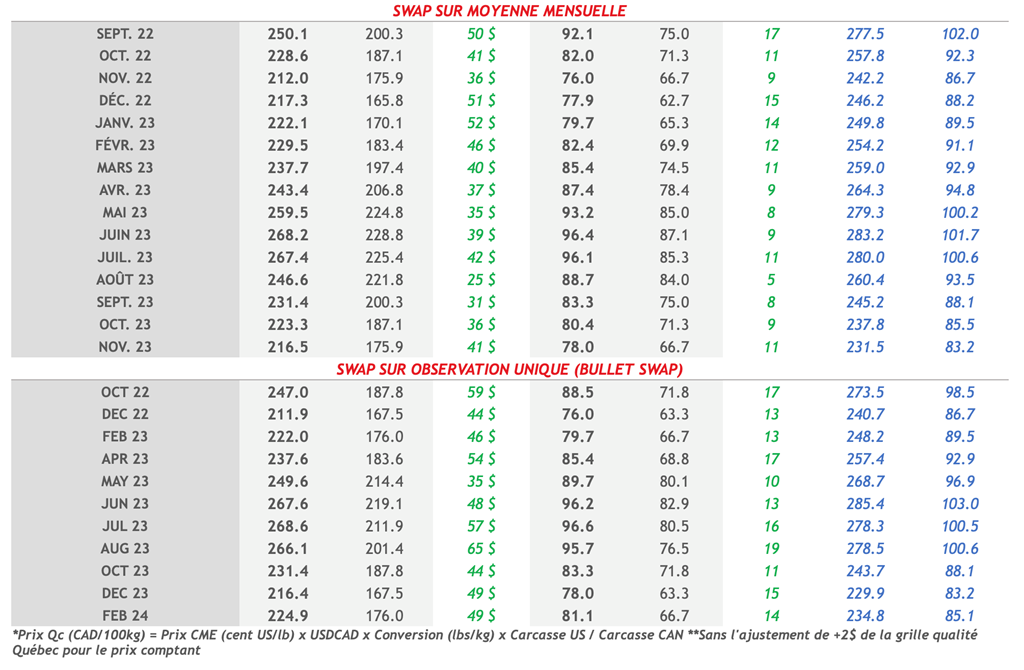 SWAP SUR MOYENNE MENSUELLE

| | | | | | | | | |
|---|---|---|---|---|---|---|---|---|
| SEPT. 22 | 250.1 | 200.3 | 50 $ | 92.1 | 75.0 | 17 | 277.5 | 102.0 |
| OCT. 22 | 228.6 | 187.1 | 41 $ | 82.0 | 71.3 | 11 | 257.8 | 92.3 |
| NOV. 22 | 212.0 | 175.9 | 36 $ | 76.0 | 66.7 | 9 | 242.2 | 86.7 |
| DÉC. 22 | 217.3 | 165.8 | 51 $ | 77.9 | 62.7 | 15 | 246.2 | 88.2 |
| JANV. 23 | 222.1 | 170.1 | 52 $ | 79.7 | 65.3 | 14 | 249.8 | 89.5 |
| FÉVR. 23 | 229.5 | 183.4 | 46 $ | 82.4 | 69.9 | 12 | 254.2 | 91.1 |
| MARS 23 | 237.7 | 197.4 | 40 $ | 85.4 | 74.5 | 11 | 259.0 | 92.9 |
| AVR. 23 | 243.4 | 206.8 | 37 $ | 87.4 | 78.4 | 9 | 264.3 | 94.8 |
| MAI 23 | 259.5 | 224.8 | 35 $ | 93.2 | 85.0 | 8 | 279.3 | 100.2 |
| JUIN 23 | 268.2 | 228.8 | 39 $ | 96.4 | 87.1 | 9 | 283.2 | 101.7 |
| JUIL. 23 | 267.4 | 225.4 | 42 $ | 96.1 | 85.3 | 11 | 280.0 | 100.6 |
| AOÛT 23 | 246.6 | 221.8 | 25 $ | 88.7 | 84.0 | 5 | 260.4 | 93.5 |
| SEPT. 23 | 231.4 | 200.3 | 31 $ | 83.3 | 75.0 | 8 | 245.2 | 88.1 |
| OCT. 23 | 223.3 | 187.1 | 36 $ | 80.4 | 71.3 | 9 | 237.8 | 85.5 |
| NOV. 23 | 216.5 | 175.9 | 41 $ | 78.0 | 66.7 | 11 | 231.5 | 83.2 |

SWAP SUR OBSERVATION UNIQUE (BULLET SWAP)

| | | | | | | | | |
|---|---|---|---|---|---|---|---|---|
| OCT 22 | 247.0 | 187.8 | 59 $ | 88.5 | 71.8 | 17 | 273.5 | 98.5 |
| DEC 22 | 211.9 | 167.5 | 44 $ | 76.0 | 63.3 | 13 | 240.7 | 86.7 |
| FEB 23 | 222.0 | 176.0 | 46 $ | 79.7 | 66.7 | 13 | 248.2 | 89.5 |
| APR 23 | 237.6 | 183.6 | 54 $ | 85.4 | 68.8 | 17 | 257.4 | 92.9 |
| MAY 23 | 249.6 | 214.4 | 35 $ | 89.7 | 80.1 | 10 | 268.7 | 96.9 |
| JUN 23 | 267.6 | 219.1 | 48 $ | 96.2 | 82.9 | 13 | 285.4 | 103.0 |
| JUL 23 | 268.6 | 211.9 | 57 $ | 96.6 | 80.5 | 16 | 278.3 | 100.5 |
| AUG 23 | 266.1 | 201.4 | 65 $ | 95.7 | 76.5 | 19 | 278.5 | 100.6 |
| OCT 23 | 231.4 | 187.8 | 44 $ | 83.3 | 71.8 | 11 | 243.7 | 88.1 |
| DEC 23 | 216.4 | 167.5 | 49 $ | 78.0 | 63.3 | 15 | 229.9 | 83.2 |
| FEB 24 | 224.9 | 176.0 | 49 $ | 81.1 | 66.7 | 14 | 234.8 | 85.1 |

*Prix Qc (CAD/100kg) = Prix CME (cent US/lb) x USDCAD x Conversion (lbs/kg) x Carcasse US / Carcasse CAN **Sans l'ajustement de +2$ de la grille qualité Québec pour le prix comptant